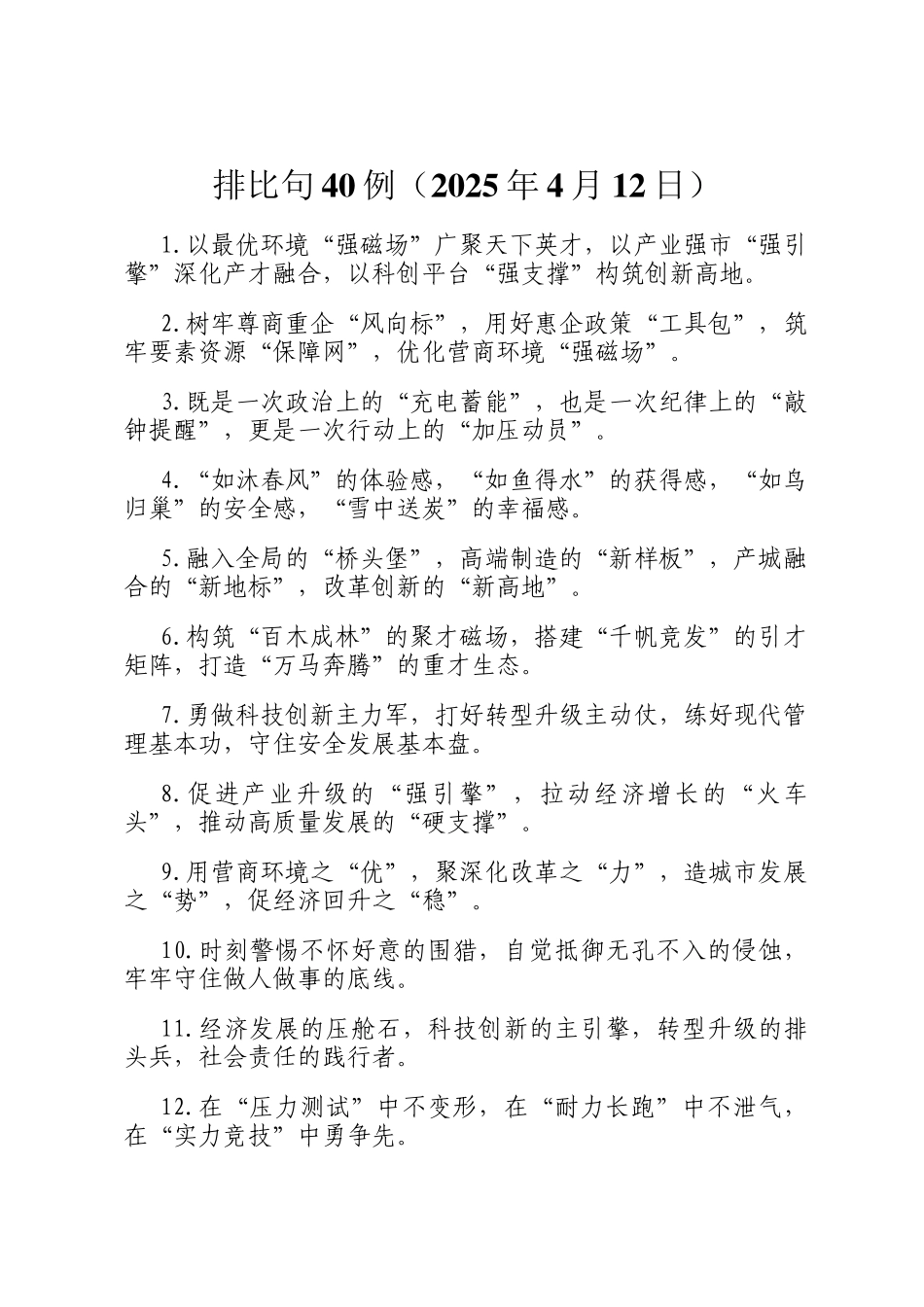 排比句40例（2025年4月12日）

1.以最优环境“强磁场”广聚天下英才，以产业强市“强引擎”深化产才融合，以科创平台“强支撑”构筑创新高地。

2.树牢尊商重企“风向标”，用好惠企政策“工具包”，筑牢要素资源“保障网”，优化营商环境“强磁场”。

3.既是一次政治上的“充电蓄能”，也是一次纪律上的“敲钟提醒”，更是一次行动上的“加压动员”。

4.“如沐春风”的体验感，“如鱼得水”的获得感，“如鸟归巢”的安全感，“雪中送炭”的幸福感。

5.融入全局的“桥头堡”，高端制造的“新样板”，产城融合的“新地标”，改革创新的“新高地”。

6.构筑“百木成林”的聚才磁场，搭建“千帆竞发”的引才矩阵，打造“万马奔腾”的重才生态。

7.勇做科技创新主力军，打好转型升级主动仗，练好现代管理基本功，守住安全发展基本盘。

8.促进产业升级的“强引擎”，拉动经济增长的“火车头”，推动高质量发展的“硬支撑”。

9.用营商环境之“优”，聚深化改革之“力”，造城市发展之“势”，促经济回升之“稳”。

10.时刻警惕不怀好意的围猎，自觉抵御无孔不入的侵蚀，牢牢守住做人做事的底线。

11.经济发展的压舱石，科技创新的主引擎，转型升级的排头兵，社会责任的践行者。

12.在“压力测试”中不变形，在“耐力长跑”中不泄气，在“实力竞技”中勇争先。